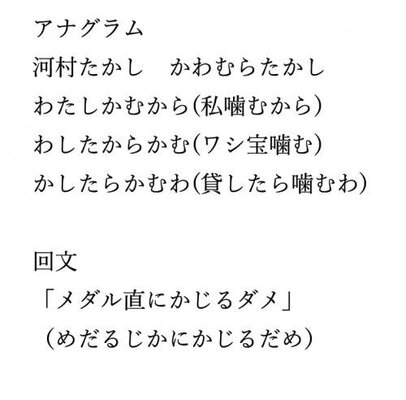 アナグラム
河村たかし　かわむらたかし
わたしかむから(私噛むから)
わしたからかむ(ワシ宝噛む)
かしたらかむわ(貸したら噛むわ)

回文
「メダル直にかじるダメ」
（めだるじかにかじるだめ）